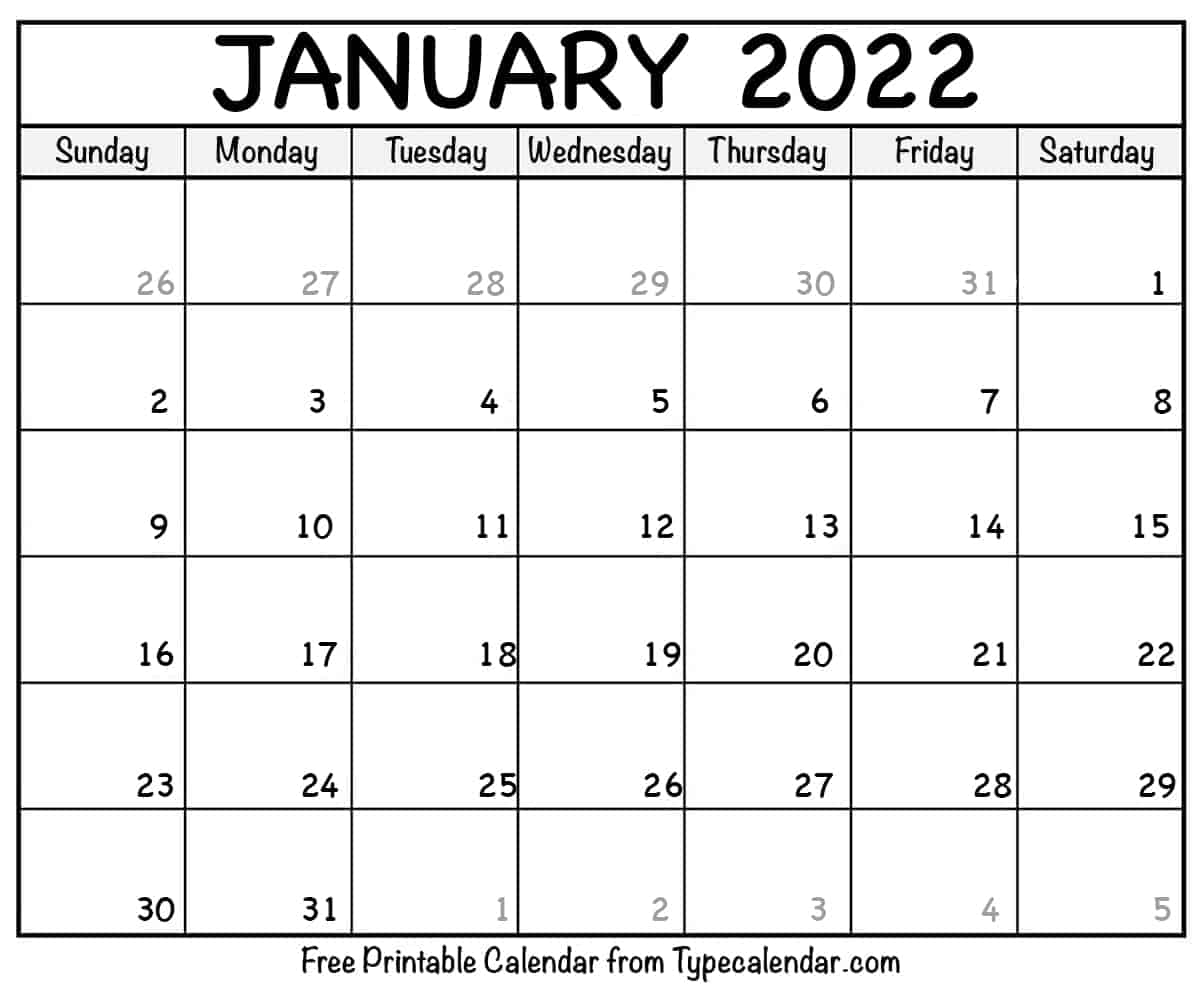 JANUARY 2022

| Sunday | Monday | Tuesday | Wednesday | Thursday | Friday | Saturday |
|---|---|---|---|---|---|---|
| 26 | 27 | 28 | 29 | 30 | 31 | 1 |
| 2 | 3 | 4 | 5 | 6 | 7 | 8 |
| 9 | 10 | 11 | 12 | 13 | 14 | 15 |
| 16 | 17 | 18 | 19 | 20 | 21 | 22 |
| 23 | 24 | 25 | 26 | 27 | 28 | 29 |
| 30 | 31 | 1 | 2 | 3 | 4 | 5 |

Free Printable Calendar from Typecalendar.com